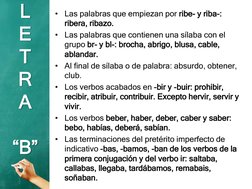 L
E
T
R
A

"B"

• Las palabras que empiezan por ribe- y riba-: ribera, ribazo.
• Las palabras que contienen una sílaba con el grupo br- y bl-: brocha, abrigo, blusa, cable, ablandar.
• Al final de sílaba o de palabra: absurdo, obtener, club.
• Los verbos acabados en -bir y -buir: prohibir, recibir, atribuir, contribuir. Excepto hervir, servir y vivir.
• Los verbos beber, haber, deber, caber y saber: bebo, habías, deberá, sabían.
• Las terminaciones del pretérito imperfecto de indicativo -bas, -bamos, -ban de los verbos de la primera conjugación y del verbo ir: saltaba, callabas, llegaba, tardábamos, remabais, soñaban.